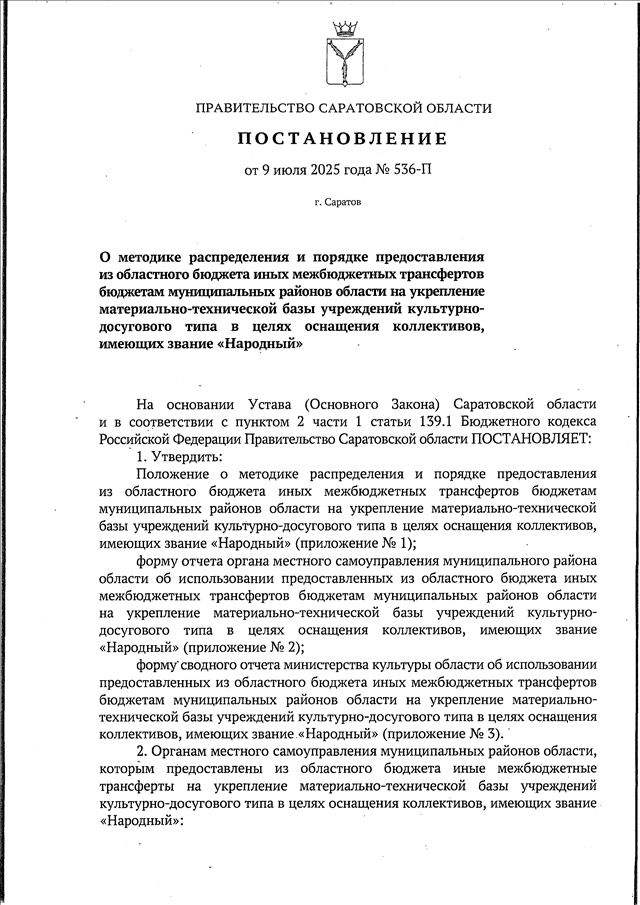 ПРАВИТЕЛЬСТВО САРАТОВСКОЙ ОБЛАСТИ

ПОСТАНОВЛЕНИЕ

от 9 июля 2025 года № 536-П

г. Саратов

О методике распределения и порядке предоставления из областного бюджета иных межбюджетных трансфертов бюджетам муниципальных районов области на укрепление материально-технической базы учреждений культурно-досугового типа в целях оснащения коллективов, имеющих звание «Народный»

На основании Устава (Основного Закона) Саратовской области и в соответствии с пунктом 2 части 1 статьи 139.1 Бюджетного кодекса Российской Федерации Правительство Саратовской области ПОСТАНОВЛЯЕТ:

1. Утвердить:

Положение о методике распределения и порядке предоставления из областного бюджета иных межбюджетных трансфертов бюджетам муниципальных районов области на укрепление материально-технической базы учреждений культурно-досугового типа в целях оснащения коллективов, имеющих звание «Народный» (приложение № 1);

форму отчета органа местного самоуправления муниципального района области об использовании предоставленных из областного бюджета иных межбюджетных трансфертов бюджетам муниципальных районов области на укрепление материально-технической базы учреждений культурно-досугового типа в целях оснащения коллективов, имеющих звание «Народный» (приложение № 2);

форму сводного отчета министерства культуры области об использовании предоставленных из областного бюджета иных межбюджетных трансфертов бюджетам муниципальных районов области на укрепление материально-технической базы учреждений культурно-досугового типа в целях оснащения коллективов, имеющих звание «Народный» (приложение № 3).

2. Органам местного самоуправления муниципальных районов области, которым предоставлены из областного бюджета иные межбюджетные трансферты на укрепление материально-технической базы учреждений культурно-досугового типа в целях оснащения коллективов, имеющих звание «Народный»: